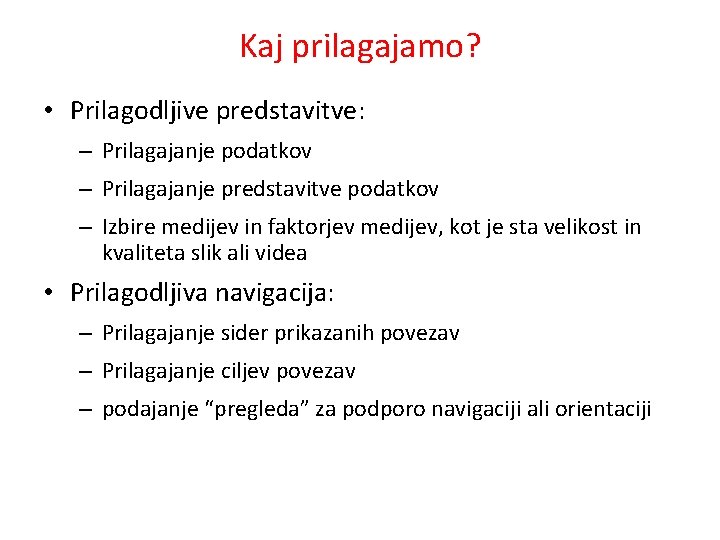 Kaj prilagajamo?

• Prilagodljive predstavitve:
– Prilagajanje podatkov
– Prilagajanje predstavitve podatkov
– Izbire medijev in faktorjev medijev, kot je sta velikost in kvaliteta slik ali videa

• Prilagodljiva navigacija:
– Prilagajanje sider prikazanih povezav
– Prilagajanje ciljev povezav
– podajanje “pregleda” za podporo navigaciji ali orientaciji